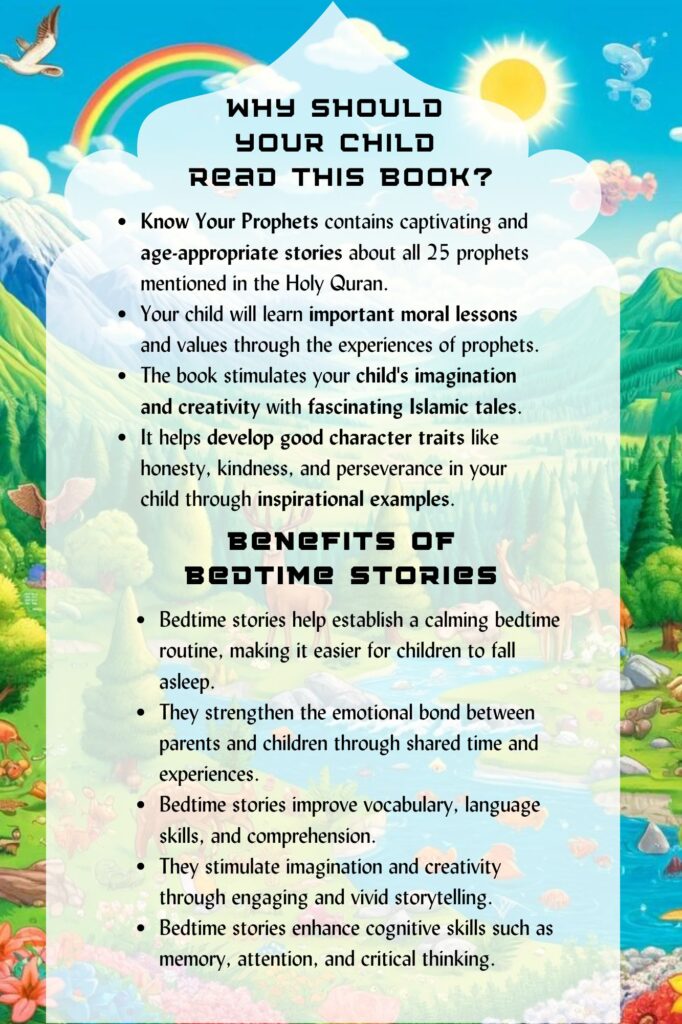 WHY SHOULD YOUR CHILD READ THIS BOOK?

- Know Your Prophets contains captivating and age-appropriate stories about all 25 prophets mentioned in the Holy Quran.
- Your child will learn important moral lessons and values through the experiences of prophets.
- The book stimulates your child's imagination and creativity with fascinating Islamic tales.
- It helps develop good character traits like honesty, kindness, and perseverance in your child through inspirational examples.

BENEFITS OF BEDTIME STORIES

- Bedtime stories help establish a calming bedtime routine, making it easier for children to fall asleep.
- They strengthen the emotional bond between parents and children through shared time and experiences.
- Bedtime stories improve vocabulary, language skills, and comprehension.
- They stimulate imagination and creativity through engaging and vivid storytelling.
- Bedtime stories enhance cognitive skills such as memory, attention, and critical thinking.